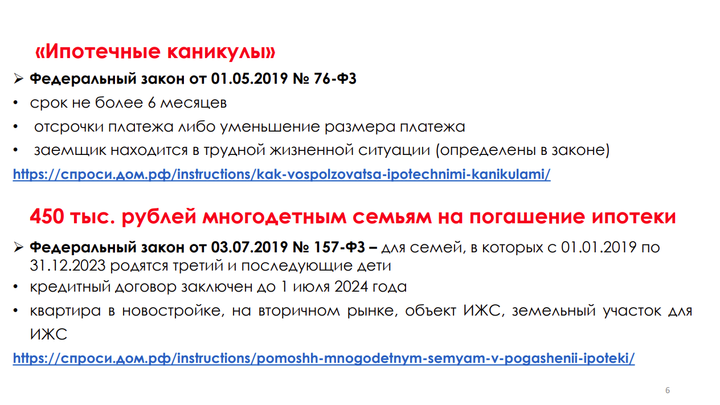 «Ипотечные каникулы»

➢ Федеральный закон от 01.05.2019 № 76-ФЗ

• срок не более 6 месяцев

• отсрочки платежа либо уменьшение размера платежа

• заемщик находится в трудной жизненной ситуации (определены в законе)

https://спроси.дом.рф/instructions/kak-vospolzovatsa-ipotechnimi-kanikulami/

450 тыс. рублей многодетным семьям на погашение ипотеки

➢ Федеральный закон от 03.07.2019 № 157-ФЗ – для семей, в которых с 01.01.2019 по 31.12.2023 родятся третий и последующие дети

• кредитный договор заключен до 1 июля 2024 года

• квартира в новостройке, на вторичном рынке, объект ИЖС, земельный участок для ИЖС

https://спроси.дом.рф/instructions/pomoshh-mnogodetnym-semyam-v-pogashenii-ipoteki/

6